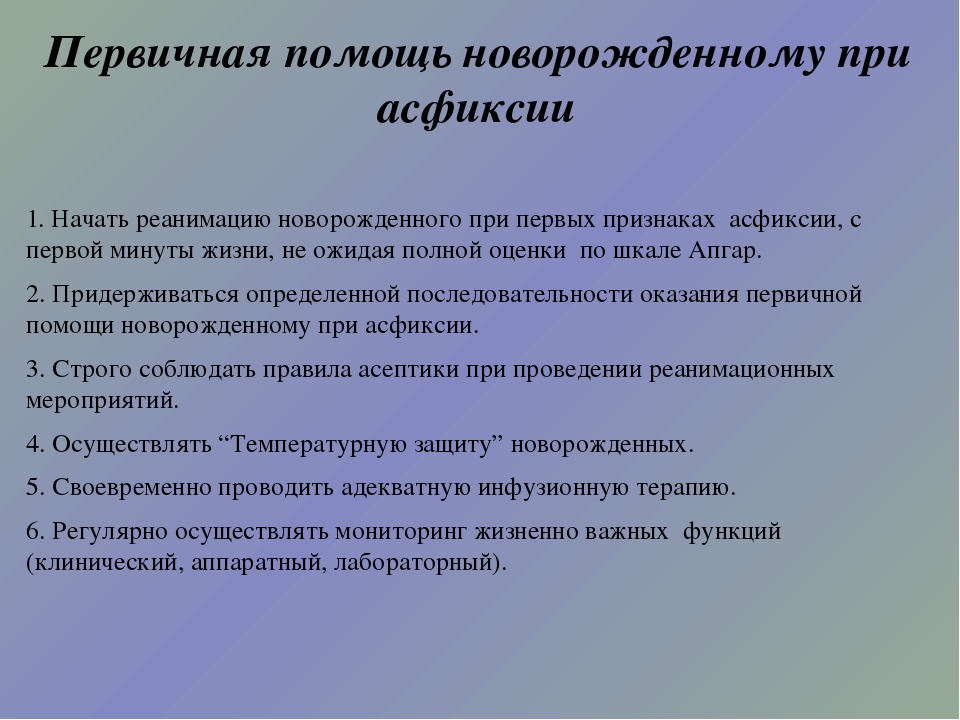 Первичная помощь новорожденному при асфиксии

1. Начать реанимацию новорожденного при первых признаках асфиксии, с первой минуты жизни, не ожидая полной оценки по шкале Апгар.

2. Придерживаться определенной последовательности оказания первичной помощи новорожденному при асфиксии.

3. Строго соблюдать правила асептики при проведении реанимационных мероприятий.

4. Осуществлять “Температурную защиту” новорожденных.

5. Своевременно проводить адекватную инфузионную терапию.

6. Регулярно осуществлять мониторинг жизненно важных функций (клинический, аппаратный, лабораторный).